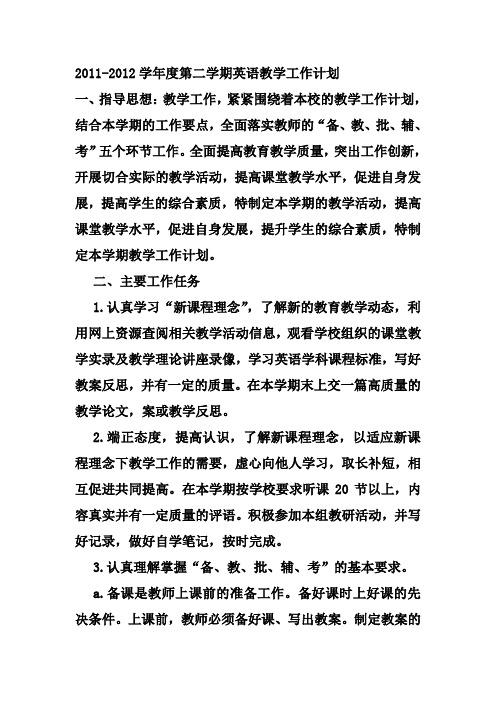 2011-2012 学年度第二学期英语教学工作计划

一、指导思想：教学工作，紧紧围绕着本校的教学工作计划，结合本学期的工作要点，全面落实教师的“备、教、批、辅、考”五个环节工作。全面提高教育教学质量，突出工作创新，开展切合实际的教学活动，提高课堂教学水平，促进自身发展，提高学生的综合素质，特制定本学期的教学活动，提高课堂教学水平，促进自身发展，提升学生的综合素质，特制定本学期教学工作计划。

二、主要工作任务

1.认真学习“新课程理念”，了解新的教育教学动态，利用网上资源查阅相关教学活动信息，观看学校组织的课堂教学实录及教学理论讲座录像，学习英语学科课程标准，写好教案反思，并有一定的质量。在本学期末上交一篇高质量的教学论文，案或教学反思。

2.端正态度，提高认识，了解新课程理念，以适应新课程理念下教学工作的需要，虚心向他人学习，取长补短，相互促进共同提高。在本学期按学校要求听课 20 节以上，内容真实并有一定质量的评语。积极参加本组教研活动，并写好记录，做好自学笔记，按时完成。

3.认真理解掌握“备、教、批、辅、考”的基本要求。

a.备课是教师上课前的准备工作。备好课时上好课的先决条件。上课前，教师必须备好课、写出教案。制定教案的